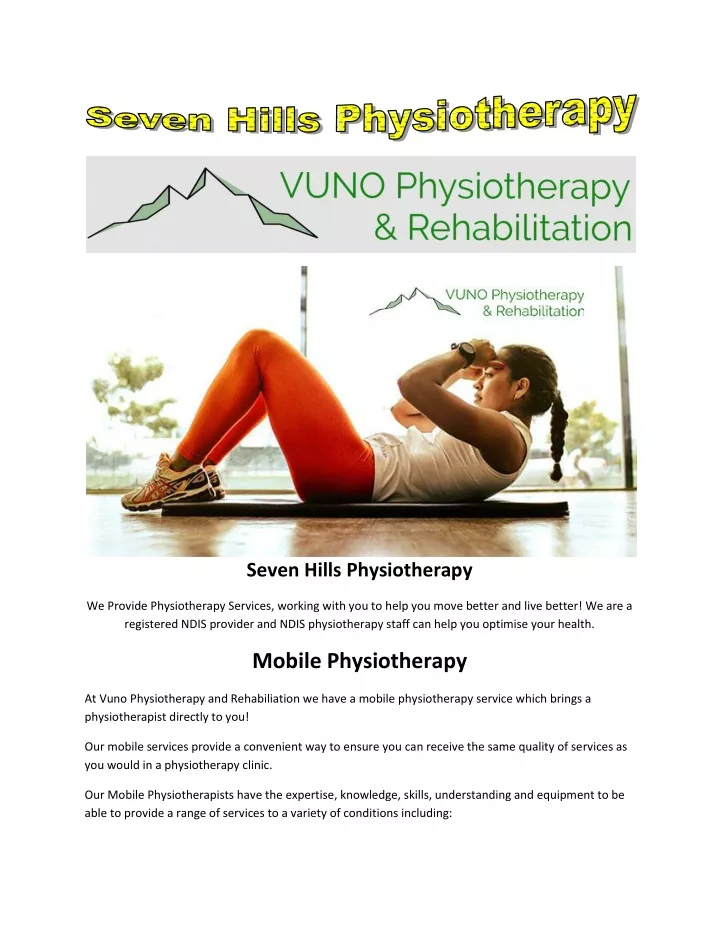 Seven Hills Physiotherapy

VUNO Physiotherapy & Rehabilitation

VUNO Physiotherapy & Rehabilitation

Seven Hills Physiotherapy

We Provide Physiotherapy Services, working with you to help you move better and live better! We are a registered NDIS provider and NDIS physiotherapy staff can help you optimise your health.

Mobile Physiotherapy

At Vuno Physiotherapy and Rehabiliation we have a mobile physiotherapy service which brings a physiotherapist directly to you!

Our mobile services provide a convenient way to ensure you can receive the same quality of services as you would in a physiotherapy clinic.

Our Mobile Physiotherapists have the expertise, knowledge, skills, understanding and equipment to be able to provide a range of services to a variety of conditions including: